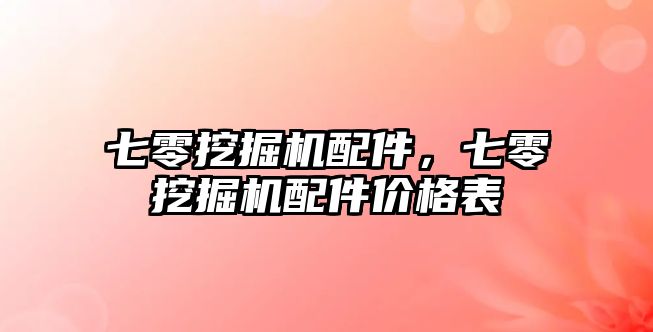 七零挖掘机配件，七零挖掘机配件价格表